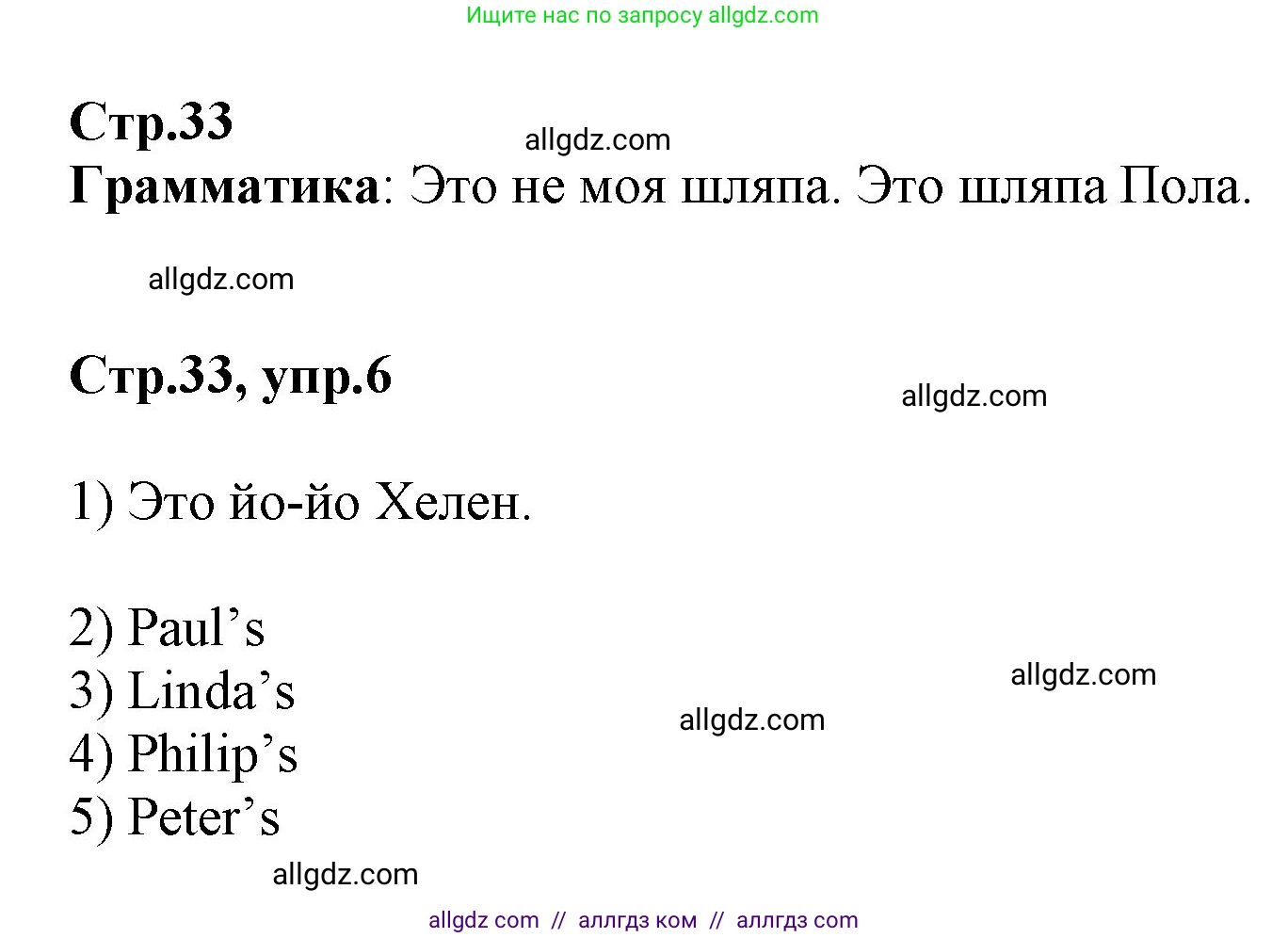 Ищите нас по запросу allgdz.com

Стр.33

allgdz.com

Грамматика: Это не моя шляпа. Это шляпа Пола.

allgdz.com

Стр.33, упр.6

allgdz.com

1) Это йо-йо Хелен.

2) Paul’s
3) Linda’s
4) Philip’s
5) Peter’s

allgdz.com

allgdz.com

allgdz.com

allgdz com // аллгдз ком // аллгдз com